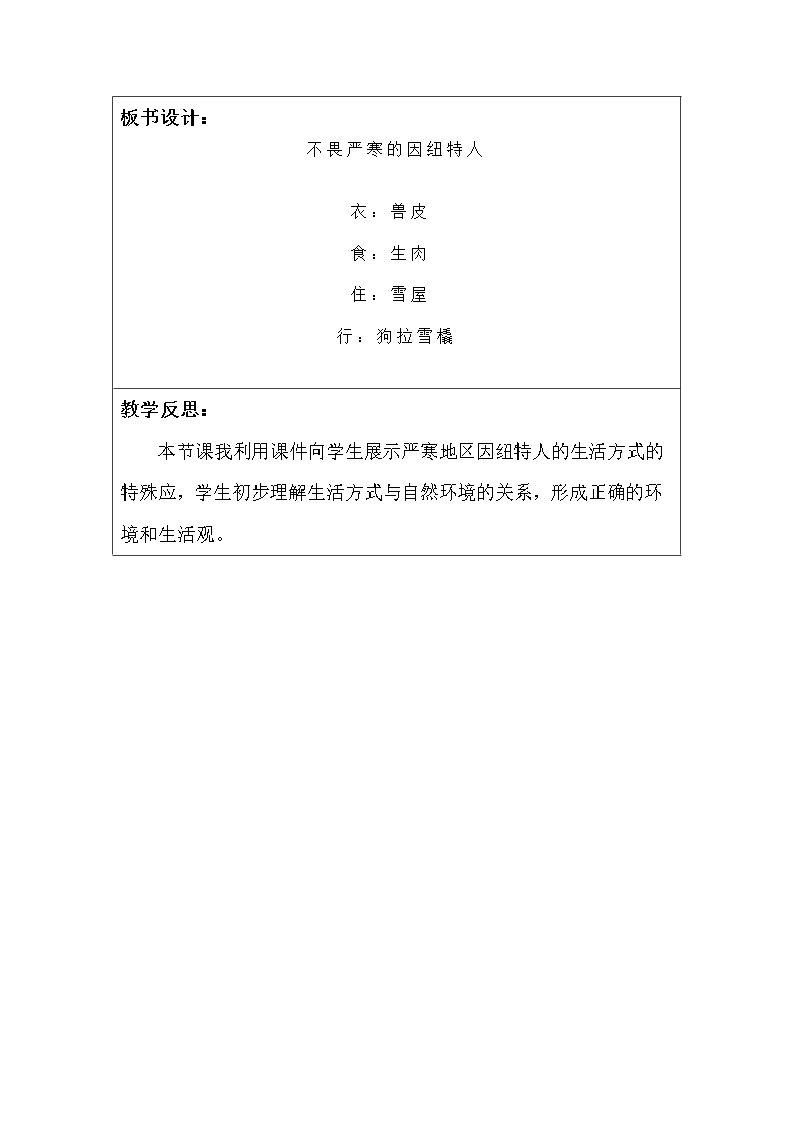 板书设计：

不畏严寒的因纽特人

衣：兽皮

食：生肉

住：雪屋

行：狗拉雪橇

教学反思：

本节课我利用课件向学生展示严寒地区因纽特人的生活方式的特殊应，学生初步理解生活方式与自然环境的关系，形成正确的环境和生活观。